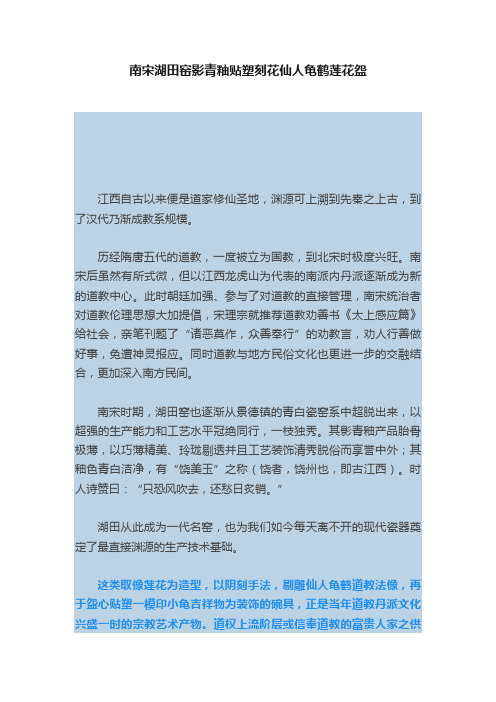 南宋湖田窑影青釉贴塑刻花仙人龟鹤莲花盌

江西自古以来便是道家修仙圣地，渊源可上溯到先秦之上古，到了汉代乃渐成教系规模。

历经隋唐五代的道教，一度被立为国教，到北宋时极度兴旺。南宋后虽然有所式微，但以江西龙虎山为代表的南派内丹派逐渐成为新的道教中心。此时朝廷加强、参与了对道教的直接管理，南宋统治者对道教伦理思想大加提倡，宋理宗就推荐道教劝善书《太上感应篇》给社会，亲笔刊题了“诸恶莫作，众善奉行”的劝教言，劝人行善做好事，免遭神灵报应。同时道教与地方民俗文化也更进一步的交融结合，更加深入南方民间。

南宋时期，湖田窑也逐渐从景德镇的青白瓷窑系中超脱出来，以超强的生产能力和工艺水平冠绝同行，一枝独秀。其影青釉产品胎骨极薄，以巧薄精美、玲珑剔透并且工艺装饰清秀脱俗而享誉中外；其釉色青白洁净，有“饶美玉”之称（饶者，饶州也，即古江西）。时人诗赞曰：“只恐风吹去，还愁日炙销。”

湖田从此成为一代名窑，也为我们如今每天离不开的现代瓷器奠定了最直接渊源的生产技术基础。

这类取像莲花为造型，以阴刻手法，剔雕仙人龟鹤道教法像，再于盌心贴塑一模印小龟吉祥物为装饰的碗具，正是当年道教丹派文化兴盛一时的宗教艺术产物。道权上流阶层或信奉道教的富贵人家之供